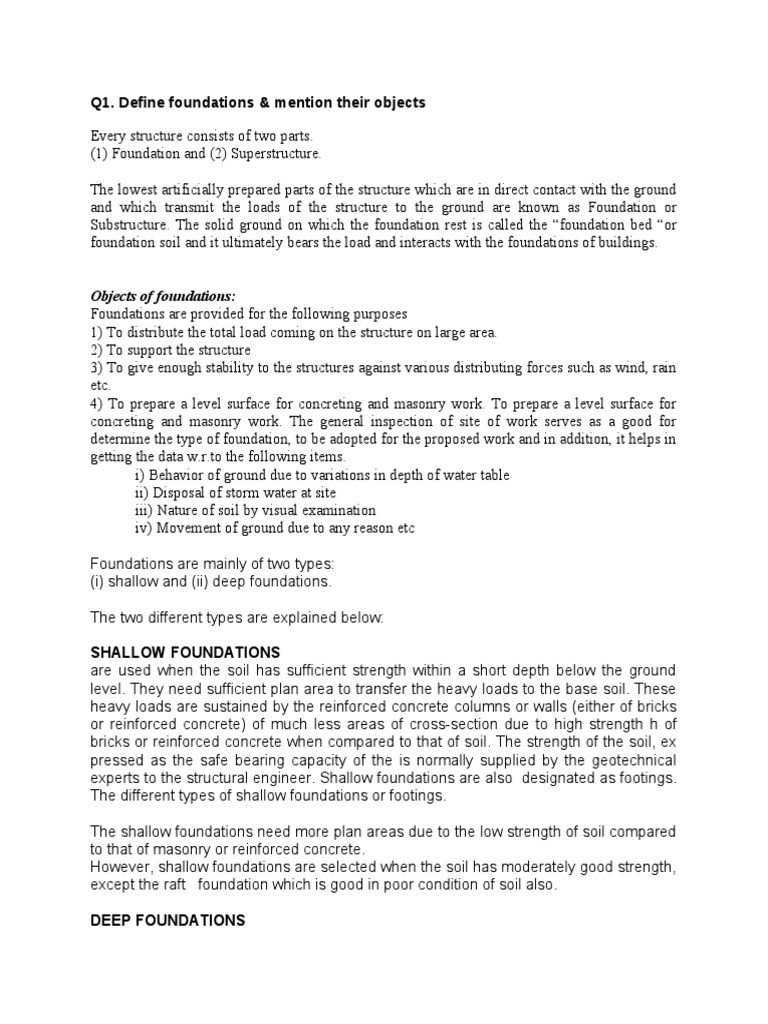 Q1. Define foundations & mention their objects

Every structure consists of two parts.
(1) Foundation and (2) Superstructure.

The lowest artificially prepared parts of the structure which are in direct contact with the ground and which transmit the loads of the structure to the ground are known as Foundation or Substructure. The solid ground on which the foundation rest is called the “foundation bed “or foundation soil and it ultimately bears the load and interacts with the foundations of buildings.

Objects of foundations:
Foundations are provided for the following purposes
1) To distribute the total load coming on the structure on large area.
2) To support the structure
3) To give enough stability to the structures against various distributing forces such as wind, rain etc.
4) To prepare a level surface for concreting and masonry work. To prepare a level surface for concreting and masonry work. The general inspection of site of work serves as a good for determine the type of foundation, to be adopted for the proposed work and in addition, it helps in getting the data w.r.to the following items.
i) Behavior of ground due to variations in depth of water table
ii) Disposal of storm water at site
iii) Nature of soil by visual examination
iv) Movement of ground due to any reason etc

Foundations are mainly of two types:
(i) shallow and (ii) deep foundations.

The two different types are explained below:

SHALLOW FOUNDATIONS
are used when the soil has sufficient strength within a short depth below the ground level. They need sufficient plan area to transfer the heavy loads to the base soil. These heavy loads are sustained by the reinforced concrete columns or walls (either of bricks or reinforced concrete) of much less areas of cross-section due to high strength h of bricks or reinforced concrete when compared to that of soil. The strength of the soil, ex pressed as the safe bearing capacity of the is normally supplied by the geotechnical experts to the structural engineer. Shallow foundations are also designated as footings. The different types of shallow foundations or footings.

The shallow foundations need more plan areas due to the low strength of soil compared to that of masonry or reinforced concrete.
However, shallow foundations are selected when the soil has moderately good strength, except the raft foundation which is good in poor condition of soil also.

DEEP FOUNDATIONS